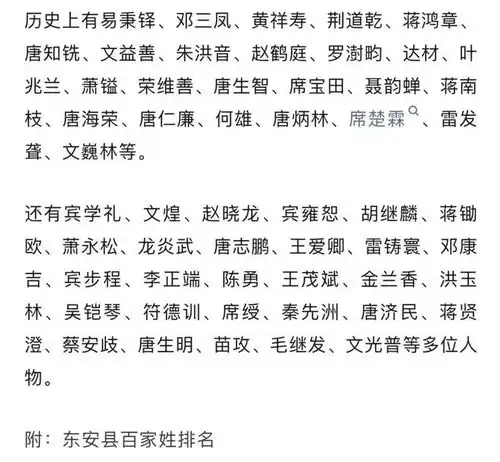 历史上有易秉铎、邓三凤、黄祥寿、荆道乾、蒋鸿章、唐知铣、文益善、朱洪音、赵鹤庭、罗澍畇、达材、叶兆兰、萧镒、荣维善、唐生智、席宝田、聂韵蝉、蒋南枝、唐海荣、唐仁廉、何雄、唐炳林、席楚霖、雷发聋、文巍林等。

还有宾学礼、文煌、赵晓龙、宾雍恕、胡继麟、蒋锄欧、萧永松、龙炎武、唐志鹏、王爱卿、雷铸寰、邓康吉、宾步程、李正端、陈勇、王茂斌、金兰香、洪玉林、吴铠琴、符德训、席绶、秦先洲、唐济民、蒋贤澄、蔡安歧、唐生明、苗攻、毛继发、文光普等多位人物。

附：东安县百家姓排名